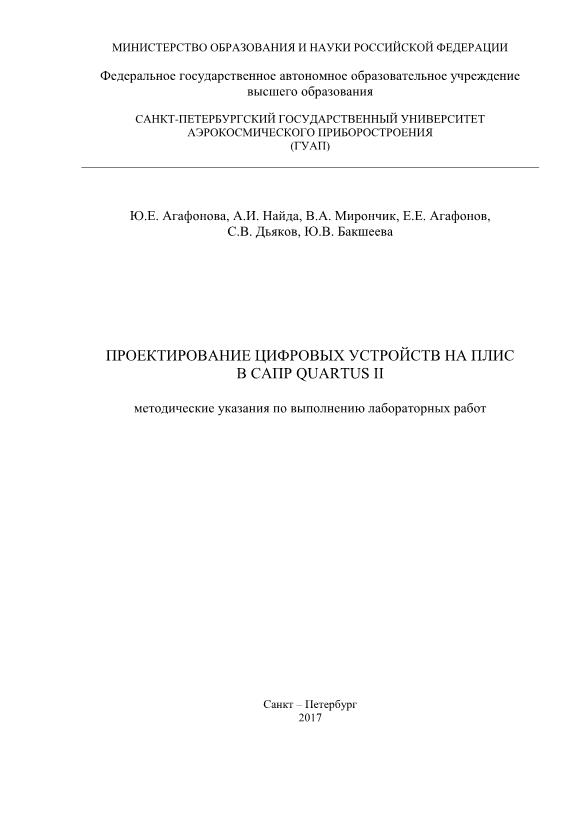 МИНИСТЕРСТВО ОБРАЗОВАНИЯ И НАУКИ РОССИЙСКОЙ ФЕДЕРАЦИИ

Федеральное государственное автономное образовательное учреждение высшего образования

САНКТ-ПЕТЕРБУРГСКИЙ ГОСУДАРСТВЕННЫЙ УНИВЕРСИТЕТ АЭРОКОСМИЧЕСКОГО ПРИБОРОСТРОЕНИЯ (ГУАП)

Ю.Е. Агафонова, А.И. Найда, В.А. Мирончик, Е.Е. Агафонов, С.В. Дьяков, Ю.В. Бакшеева

ПРОЕКТИРОВАНИЕ ЦИФРОВЫХ УСТРОЙСТВ НА ПЛИС В САПР QUARTUS II

методические указания по выполнению лабораторных работ

Санкт – Петербург
2017